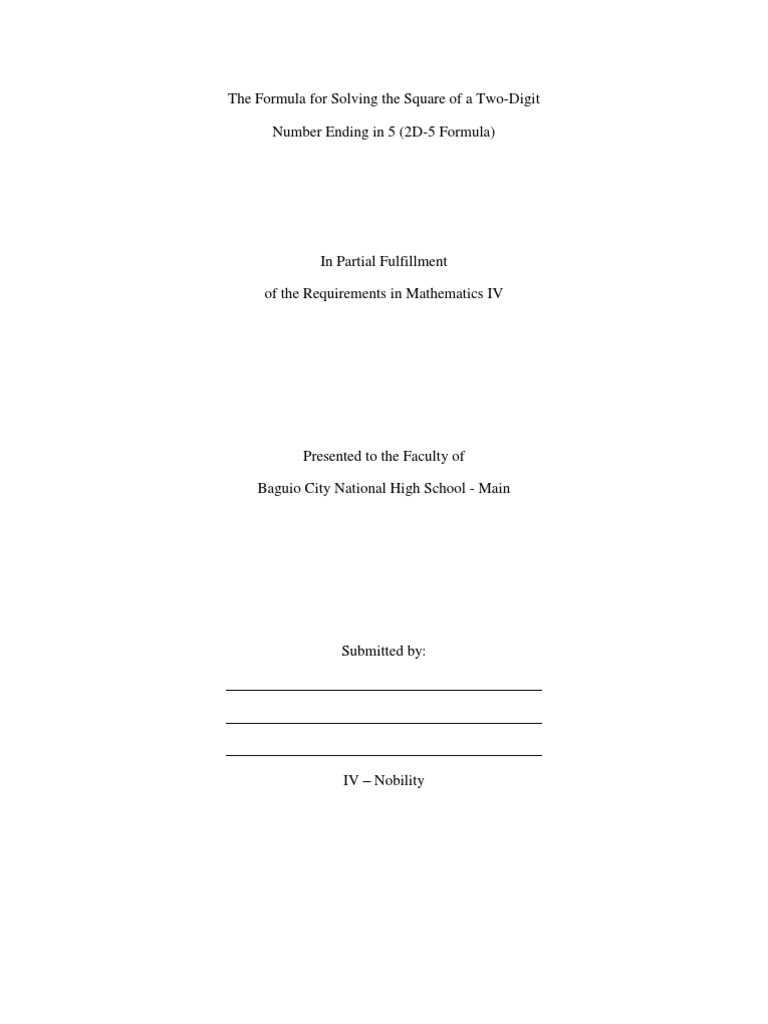 The Formula for Solving the Square of a Two-Digit Number Ending in 5 (2D-5 Formula)

In Partial Fulfillment of the Requirements in Mathematics IV

Presented to the Faculty of Baguio City National High School - Main

Submitted by:

____

____

____

IV – Nobility